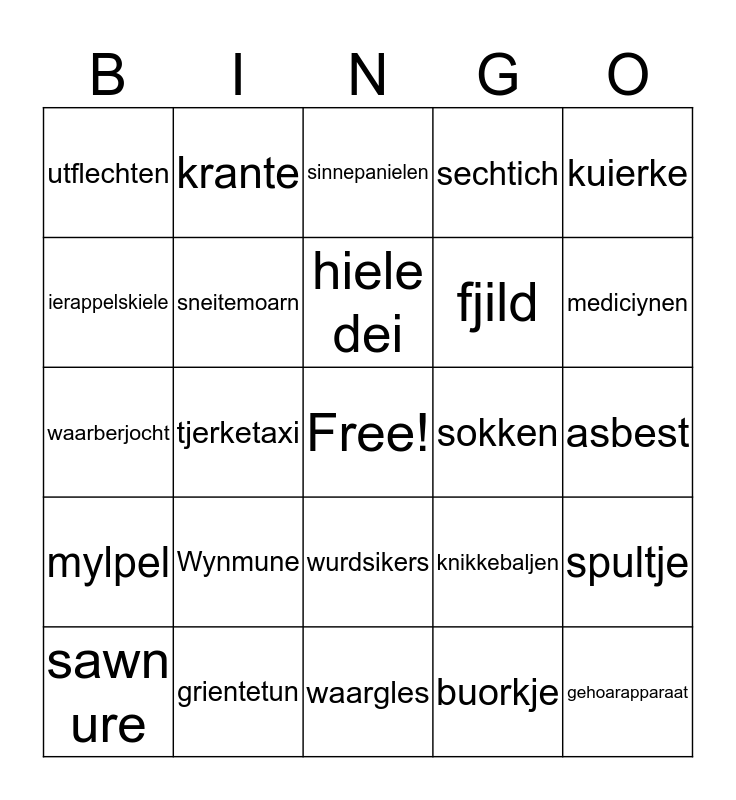 | B | I | N | G | O |
|---|---|---|---|---|
| utflechten | krante | sinnepanielen | sechtich | kuierke |
| ierappelskiele | sneitemoarn | hiele dei | fjild | mediciynen |
| waarberjocht | tjerketaxi | Free! | sokken | asbest |
| mylpel | Wynmune | wurdsikers | knikkebaljen | spultje |
| sawn ure | grientetun | waargles | buorkje | gehoarapparaat |